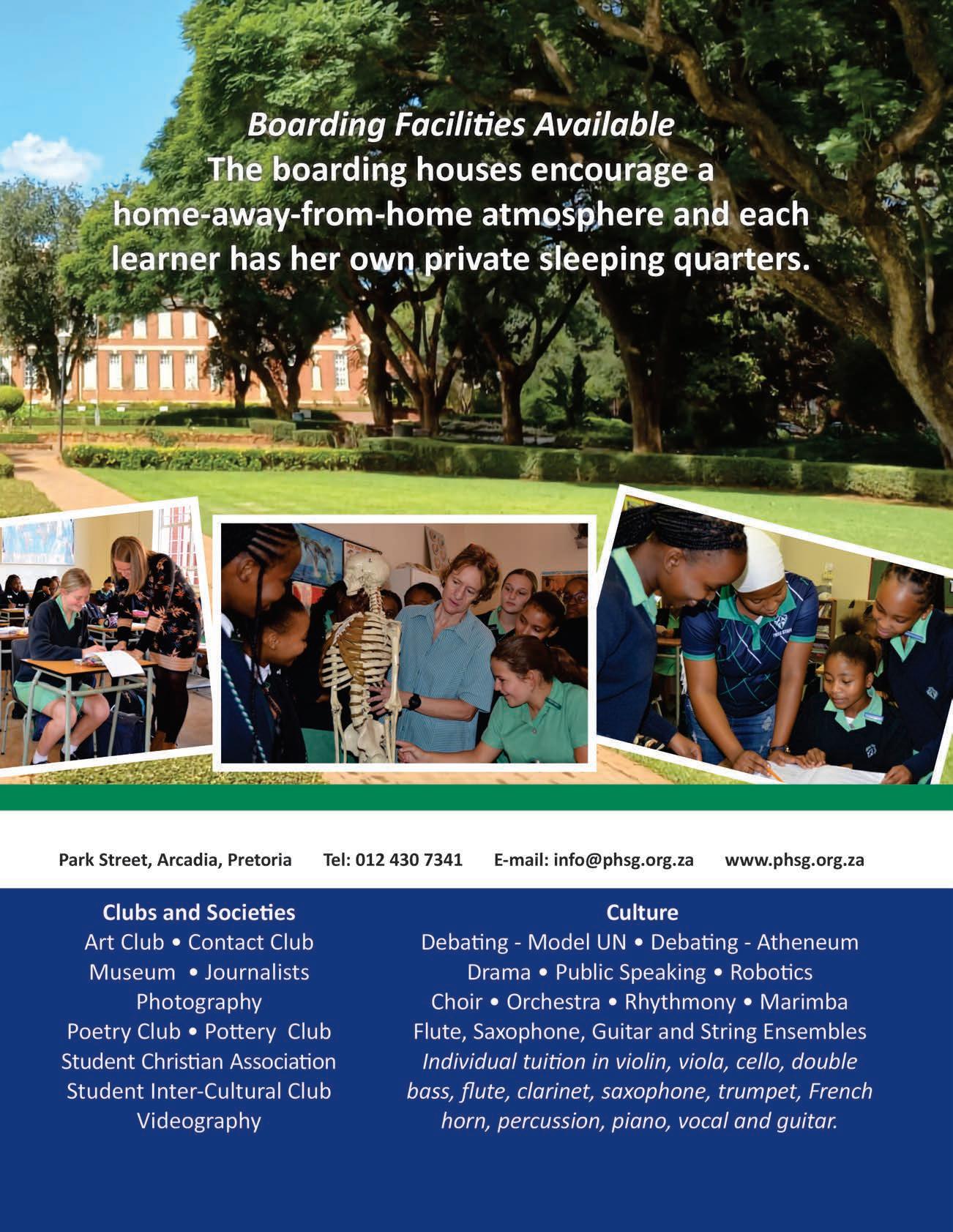 Boarding Facilities Available
The boarding houses encourage a home-away-from-home atmosphere and each learner has her own private sleeping quarters.

Park Street, Arcadia, Pretoria Tel: 012 430 7341 E-mail: info@phsg.org.za www.phsg.org.za

Clubs and Societies
Art Club • Contact Club
Museum • Journalists
Photography
Poetry Club • Pottery Club
Student Christian Association
Student Inter-Cultural Club
Videography

Culture
Debating - Model UN • Debating - Atheneum
Drama • Public Speaking • Robotics
Choir • Orchestra • Rhythmony • Marimba
Flute, Saxophone, Guitar and String Ensembles
Individual tuition in violin, viola, cello, double bass, flute, clarinet, saxophone, trumpet, French horn, percussion, piano, vocal and guitar.